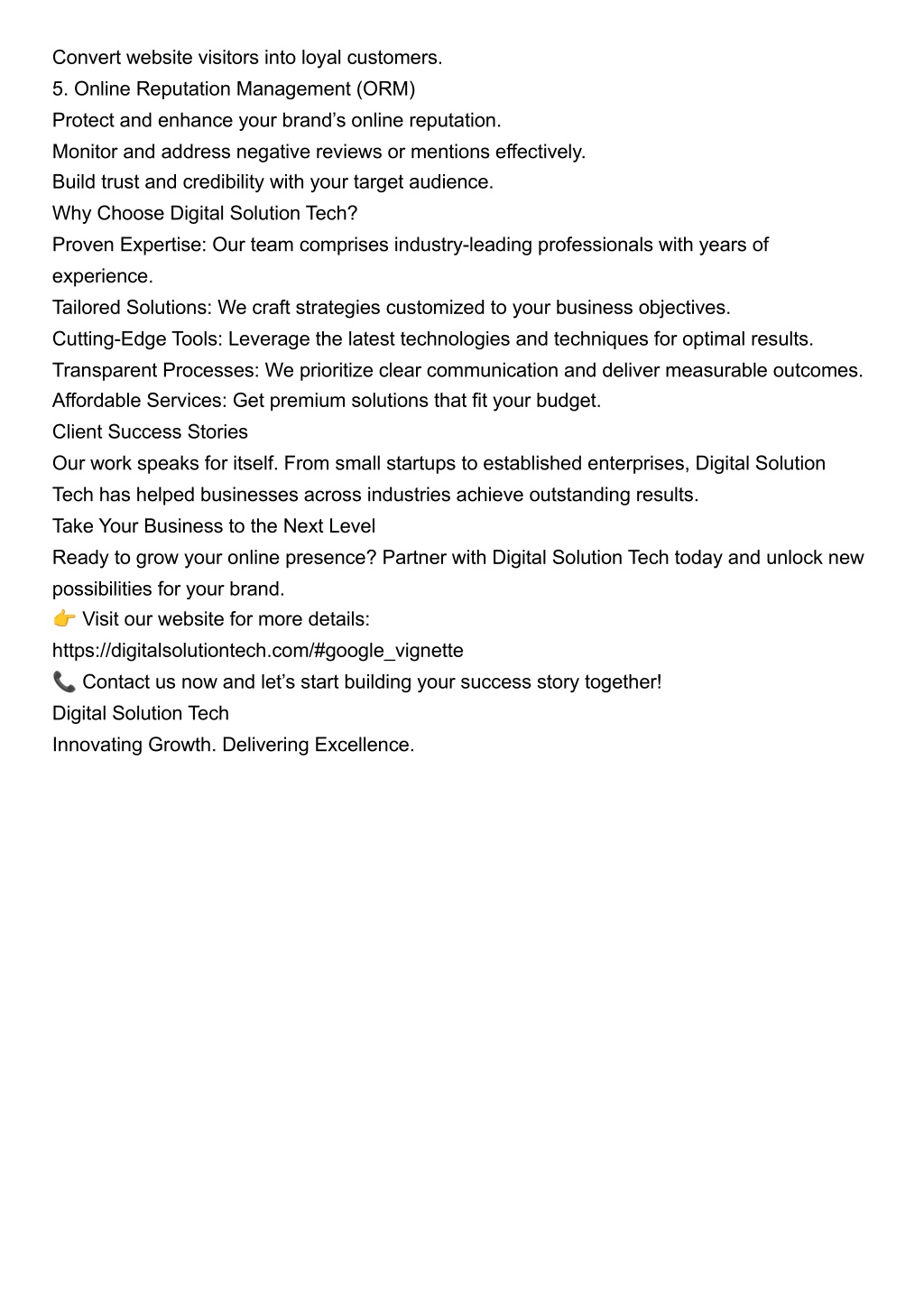 Convert website visitors into loyal customers.
5. Online Reputation Management (ORM)
Protect and enhance your brand’s online reputation.
Monitor and address negative reviews or mentions effectively.
Build trust and credibility with your target audience.
Why Choose Digital Solution Tech?
Proven Expertise: Our team comprises industry-leading professionals with years of experience.
Tailored Solutions: We craft strategies customized to your business objectives.
Cutting-Edge Tools: Leverage the latest technologies and techniques for optimal results.
Transparent Processes: We prioritize clear communication and deliver measurable outcomes.
Affordable Services: Get premium solutions that fit your budget.
Client Success Stories
Our work speaks for itself. From small startups to established enterprises, Digital Solution Tech has helped businesses across industries achieve outstanding results.
Take Your Business to the Next Level
Ready to grow your online presence? Partner with Digital Solution Tech today and unlock new possibilities for your brand.
👉 Visit our website for more details:
https://digitalsolutiontech.com/#google_vignette
📞 Contact us now and let’s start building your success story together!
Digital Solution Tech
Innovating Growth. Delivering Excellence.